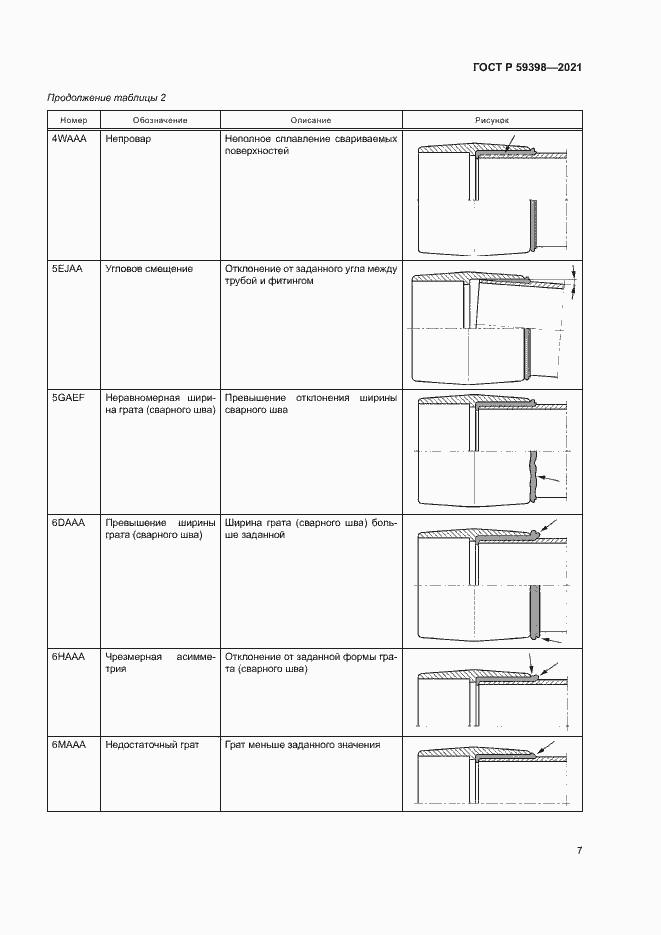 ГОСТ Р 59398—2021

Продолжение таблицы 2

| Номер | Обозначение | Описание | Рисунок |
|---|---|---|---|
| 4WAAA | Непровар | Неполное сплавление свариваемых поверхностей | |
| 5EJAA | Угловое смещение | Отклонение от заданного угла между трубой и фитингом | |
| 5GAEF | Неравномерная ширина грата (сварного шва) | Превышение отклонения ширины сварного шва | |
| 6DAAA | Превышение ширины грата (сварного шва) | Ширина грата (сварного шва) больше заданной | |
| 6HAAA | Чрезмерная асимметрия | Отклонение от заданной формы грата (сварного шва) | |
| 6MAAA | Недостаточный грат | Грат меньше заданного значения | |

7